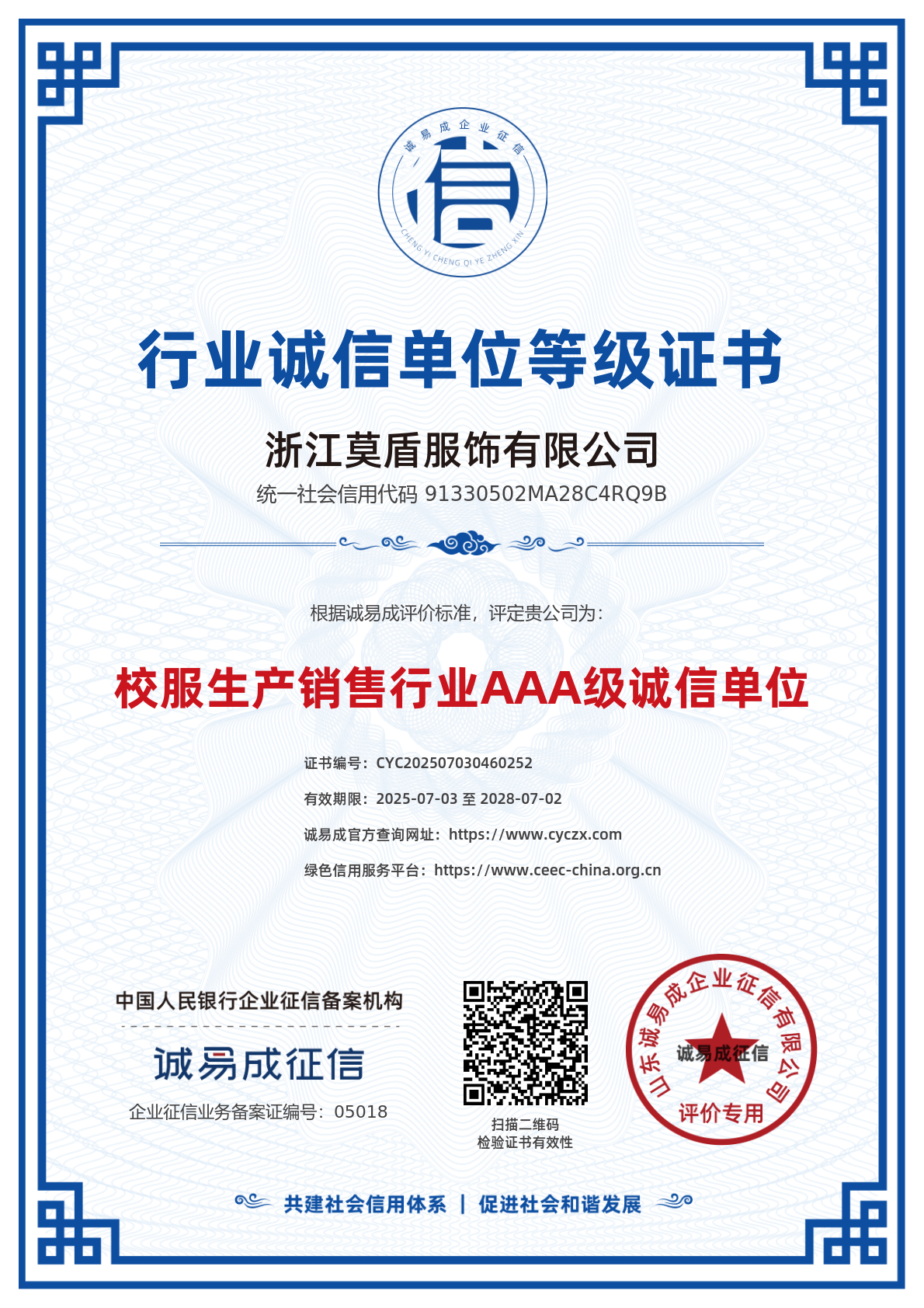 诚易成企业征信

信

CHENG YI CHENG QI YE ZHENG XIN

行业诚信单位等级证书

浙江莫盾服饰有限公司

统一社会信用代码 91330502MA28C4RQ9B

根据诚易成评价标准，评定贵公司为：

校服生产销售行业AAA级诚信单位

证书编号：CYC202507030460252

有效期限：2025-07-03 至 2028-07-02

诚易成官方查询网址：https://www.cyczx.com

绿色信用服务平台：https://www.ceec-china.org.cn

中国人民银行企业征信备案机构

诚易成征信

企业征信业务备案证编号：05018

扫描二维码
检验证书有效性

山东诚易成企业征信有限公司
诚易成征信
评价专用

共建社会信用体系 | 促进社会和谐发展